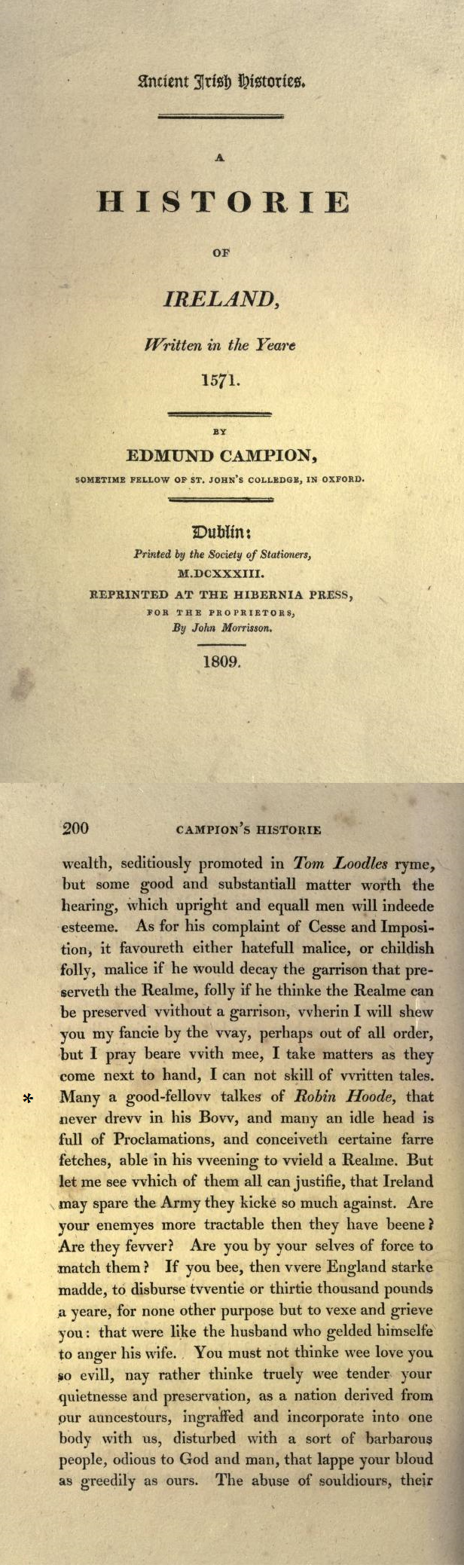 Ancient Irish Histories.

A

HISTORIE

OF

IRELAND,

Written in the Yeare

1571.

BY

EDMUND CAMPION,

SOMETIME FELLOW OF ST. JOHN'S COLLEDGE, IN OXFORD.

Dublin:

Printed by the Society of Stationers,

M.DCXXXIII.

REPRINTED AT THE HIBERNIA PRESS,

FOR THE PROPRIETORS,

By John Morrisson.

1809.

200 CAMPION'S HISTORIE

wealth, seditiously promoted in Tom Loodles ryme, but some good and substantiall matter worth the hearing, which upright and equall men will indeede esteeme. As for his complaint of Cesse and Imposition, it favoureth either hatefull malice, or childish folly, malice if he would decay the garrison that preserveth the Realme, folly if he thinke the Realme can be preserved vvithout a garrison, vvherin I will shew you my fancie by the vvay, perhaps out of all order, but I pray beare vvith mee, I take matters as they come next to hand, I can not skill of vvritten tales. * Many a good-fellovv talkes of Robin Hoode, that never drevv in his Bovv, and many an idle head is full of Proclamations, and conceiveth certaine farre fetches, able in his vveening to vvield a Realme. But let me see vvhich of them all can justifie, that Ireland may spare the Army they kicke so much against. Are your enemyes more tractable then they have beene? Are they fevver? Are you by your selves of force to match them? If you bee, then vvere England starke madde, to disburse tvventie or thirtie thousand pounds a yeare, for none other purpose but to vexe and grieve you: that were like the husband who gelded himselfe to anger his wife. You must not thinke wee love you so evill, nay rather thinke truely wee tender your quietnesse and preservation, as a nation derived from our auncestours, ingraffed and incorporate into one body with us, disturbed with a sort of barbarous people, odious to God and man, that lappe your bloud as greedily as ours. The abuse of souldiours, their